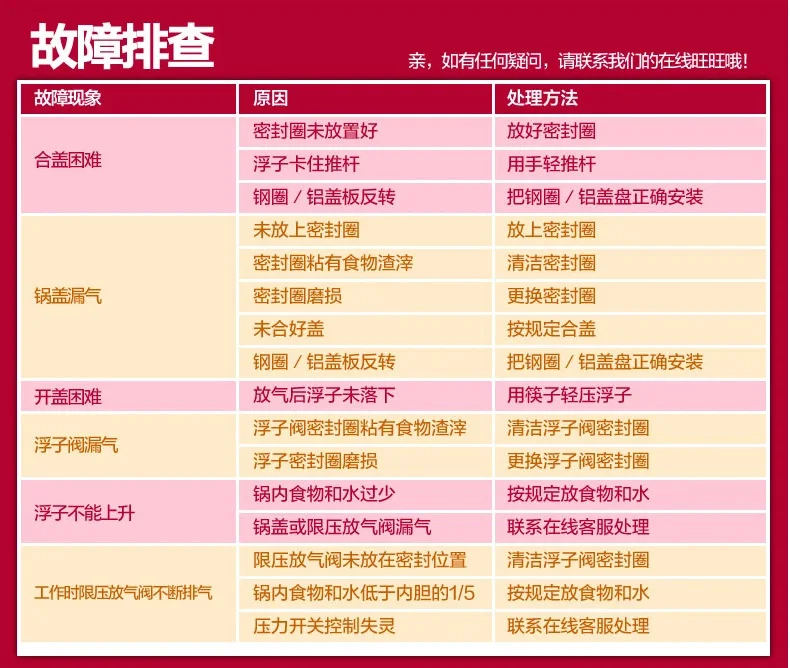 故障排查

亲，如有任何疑问，请联系我们的在线旺旺哦!

| 故障现象 | 原因 | 处理方法 |
|---|---|---|
| 合盖困难 | 密封圈未放置好 | 放好密封圈 |
|  | 浮子卡住推杆 | 用手轻推杆 |
|  | 钢圈／铝盖板反转 | 把钢圈／铝盖盘正确安装 |
| 锅盖漏气 | 未放上密封圈 | 放上密封圈 |
|  | 密封圈粘有食物渣滓 | 清洁密封圈 |
|  | 密封圈磨损 | 更换密封圈 |
|  | 未合好盖 | 按规定合盖 |
|  | 钢圈／铝盖板反转 | 把钢圈／铝盖盘正确安装 |
| 开盖困难 | 放气后浮子未落下 | 用筷子轻压浮子 |
| 浮子阀漏气 | 浮子阀密封圈粘有食物渣滓 | 清洁浮子阀密封圈 |
|  | 浮子密封圈磨损 | 更换浮子阀密封圈 |
| 浮子不能上升 | 锅内食物和水过少 | 按规定放食物和水 |
|  | 锅盖或限压放气阀漏气 | 联系在线客服处理 |
| 工作时限压放气阀不断排气 | 限压放气阀未放在密封位置 | 清洁浮子阀密封圈 |
|  | 锅内食物和水低于内胆的1/5 | 按规定放食物和水 |
|  | 压力开关控制失灵 | 联系在线客服处理 |